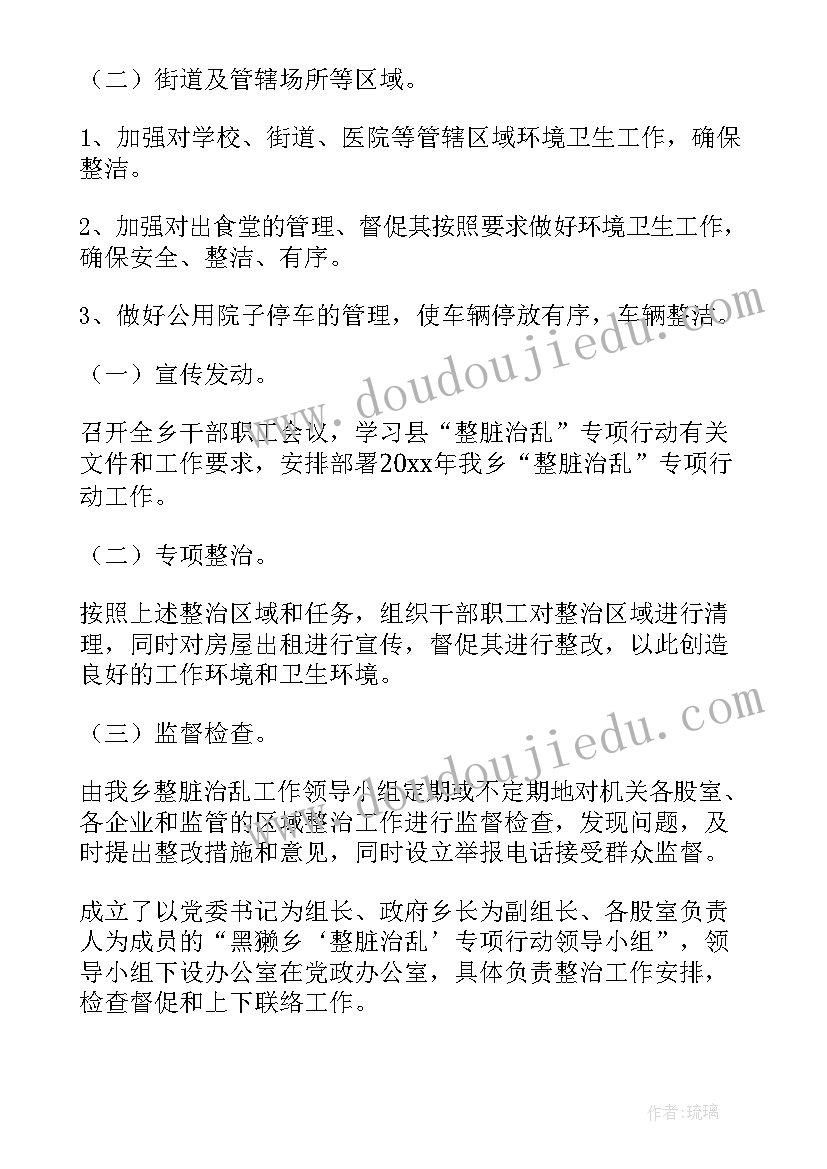 （二）街道及管辖场所等区域。

1、加强对学校、街道、医院等管辖区域环境卫生工作，确保整洁。

2、加强对出食堂的管理、督促其按照要求做好环境卫生工作，确保安全、整洁、有序。

3、做好公用院子停车的管理，使车辆停放有序，车辆整洁。

（一）宣传发动。

召开全乡干部职工会议，学习县“整脏治乱”专项行动有关文件和工作要求，安排部署20xx年我乡“整脏治乱”专项行动工作。

（二）专项整治。

按照上述整治区域和任务，组织干部职工对整治区域进行清理，同时对房屋出租进行宣传，督促其进行整改，以此创造良好的工作环境和卫生环境。

（三）监督检查。

由我乡整脏治乱工作领导小组定期或不定期地对机关各股室、各企业和监管的区域整治工作进行监督检查，发现问题，及时提出整改措施和意见，同时设立举报电话接受群众监督。

成立了以党委书记为组长、政府乡长为副组长、各股室负责人为成员的“黑獭乡‘整脏治乱’专项行动领导小组”，领导小组下设办公室在党政办公室，具体负责整治工作安排，检查督促和上下联络工作。

www.doudoujiedu.com

www.doudoujiedu.com

作者：琉璃